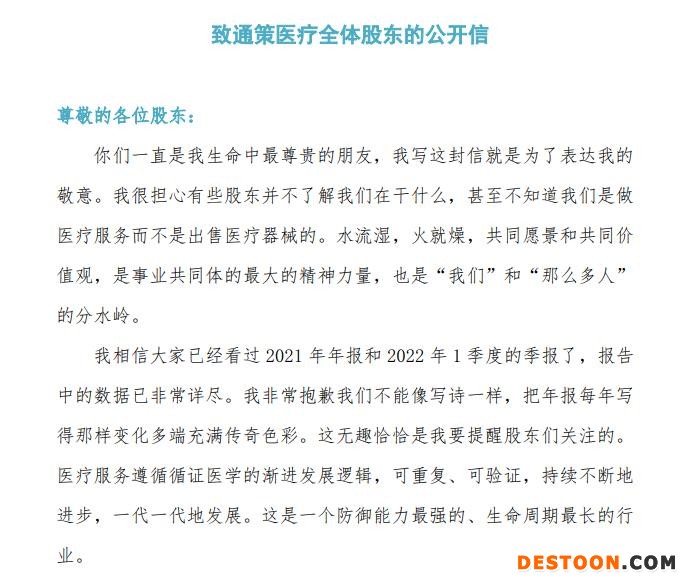 致通策医疗全体股东的公开信

尊敬的各位股东：

你们一直是我生命中最尊贵的朋友，我写这封信就是为了表达我的敬意。我很担心有些股东并不了解我们在干什么，甚至不知道我们是做医疗服务而不是出售医疗器械的。水流湿，火就燥，共同愿景和共同价值观，是事业共同体的最大的精神力量，也是“我们”和“那么多人”的分水岭。

我相信大家已经看过 2021 年年报和 2022 年 1 季度的季报了，报告中的数据已非常详尽。我非常抱歉我们不能像写诗一样，把年报每年写得那样变化多端充满传奇色彩。这无趣恰恰是我要提醒股东们关注的。医疗服务遵循循证医学的渐进发展逻辑，可重复、可验证，持续不断地进步，一代一代地发展。这是一个防御能力最强的、生命周期最长的行业。

DESTOON.COM